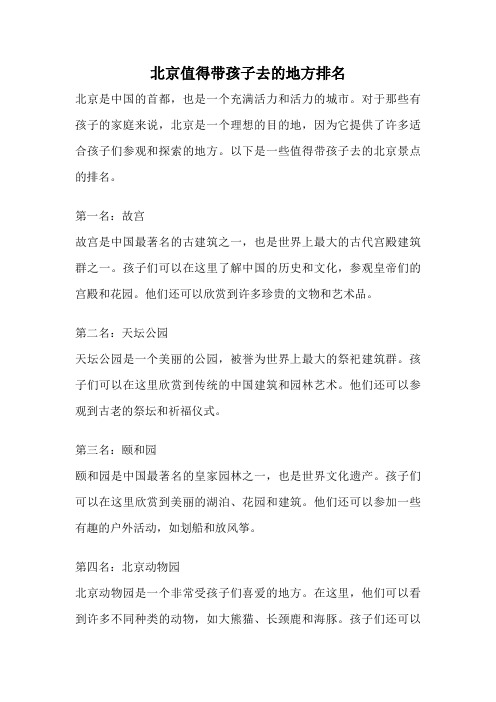 北京值得带孩子去的地方排名

北京是中国的首都，也是一个充满活力和活力的城市。对于那些有孩子的家庭来说，北京是一个理想的目的地，因为它提供了许多适合孩子们参观和探索的地方。以下是一些值得带孩子去的北京景点的排名。

第一名：故宫

故宫是中国最著名的古建筑之一，也是世界上最大的古代宫殿建筑群之一。孩子们可以在这里了解中国的历史和文化，参观皇帝们的宫殿和花园。他们还可以欣赏到许多珍贵的文物和艺术品。

第二名：天坛公园

天坛公园是一个美丽的公园，被誉为世界上最大的祭祀建筑群。孩子们可以在这里欣赏到传统的中国建筑和园林艺术。他们还可以参观到古老的祭坛和祈福仪式。

第三名：颐和园

颐和园是中国最著名的皇家园林之一，也是世界文化遗产。孩子们可以在这里欣赏到美丽的湖泊、花园和建筑。他们还可以参加一些有趣的户外活动，如划船和放风筝。

第四名：北京动物园

北京动物园是一个非常受孩子们喜爱的地方。在这里，他们可以看到许多不同种类的动物，如大熊猫、长颈鹿和海豚。孩子们还可以